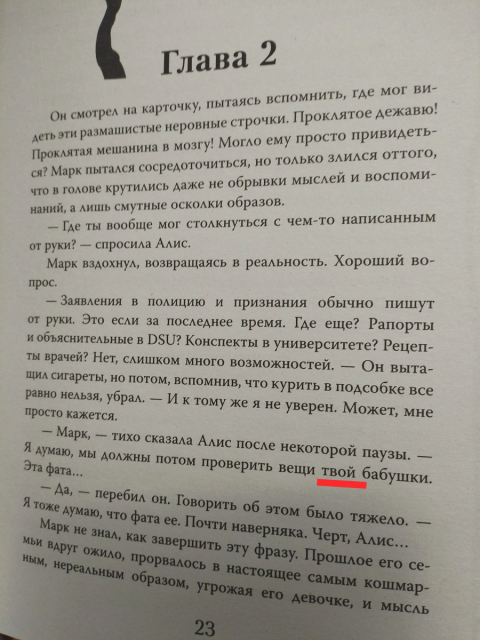 Глава 2

Он смотрел на карточку, пытаясь вспомнить, где мог видеть эти размашистые неровные строчки. Проклятое дежавю! Проклятая мешанина в мозгу! Могло ему просто привидеться? Марк пытался сосредоточиться, но только злился оттого, что в голове крутились даже не обрывки мыслей и воспоминаний, а лишь смутные осколки образов.

— Где ты вообще мог столкнуться с чем-то написанным от руки? — спросила Алис.

Марк вздохнул, возвращаясь в реальность. Хороший вопрос.

— Заявления в полицию и признания обычно пишут от руки. Это если за последнее время. Где еще? Рапорты и объяснительные в DSU? Конспекты в университете? Рецепты врачей? Нет, слишком много возможностей. — Он вытащил сигареты, но потом, вспомнив, что курить в подсобке все равно нельзя, убрал. — И к тому же я не уверен. Может, мне просто кажется.

— Марк, — тихо сказала Алис после некоторой паузы. — Я думаю, мы должны потом проверить вещи твой бабушки. Эта фата...

— Да, — перебил он. Говорить об этом было тяжело. — Я тоже думаю, что фата ее. Почти наверняка. Черт, Алис...

Марк не знал, как завершить эту фразу. Прошлое его семьи вдруг ожило, прорвалось в настоящее самым кошмарным, нереальным образом, угрожая его девочке, и мысль

23